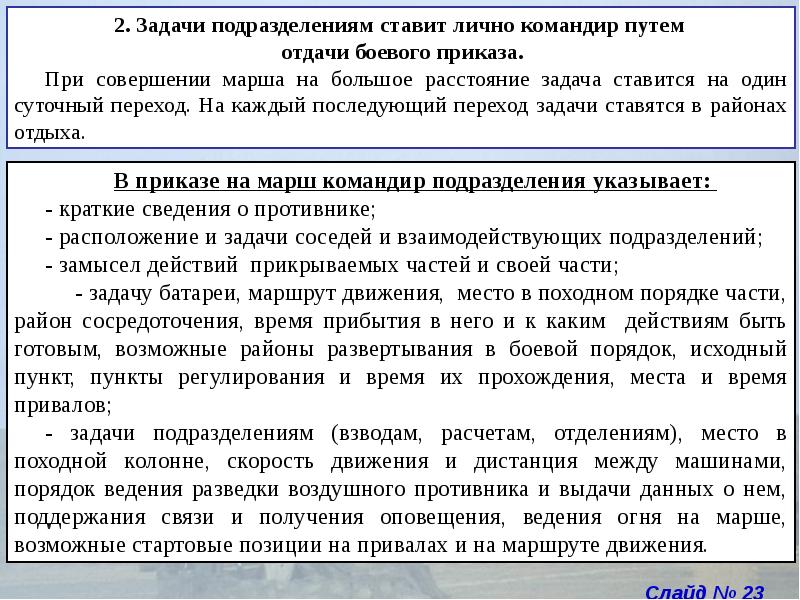 2. Задачи подразделениям ставит лично командир путем отдачи боевого приказа.

При совершении марша на большое расстояние задача ставится на один суточный переход. На каждый последующий переход задачи ставятся в районах отдыха.

В приказе на марш командир подразделения указывает:

- краткие сведения о противнике;

- расположение и задачи соседей и взаимодействующих подразделений;

- замысел действий прикрываемых частей и своей части;

- задачу батареи, маршрут движения, место в походном порядке части, район сосредоточения, время прибытия в него и к каким действиям быть готовым, возможные районы развертывания в боевой порядок, исходный пункт, пункты регулирования и время их прохождения, места и время привалов;

- задачи подразделениям (взводам, расчетам, отделениям), место в походной колонне, скорость движения и дистанция между машинами, порядок ведения разведки воздушного противника и выдачи данных о нем, поддержания связи и получения оповещения, ведения огня на марше, возможные стартовые позиции на привалах и на маршруте движения.

Слайд № 23